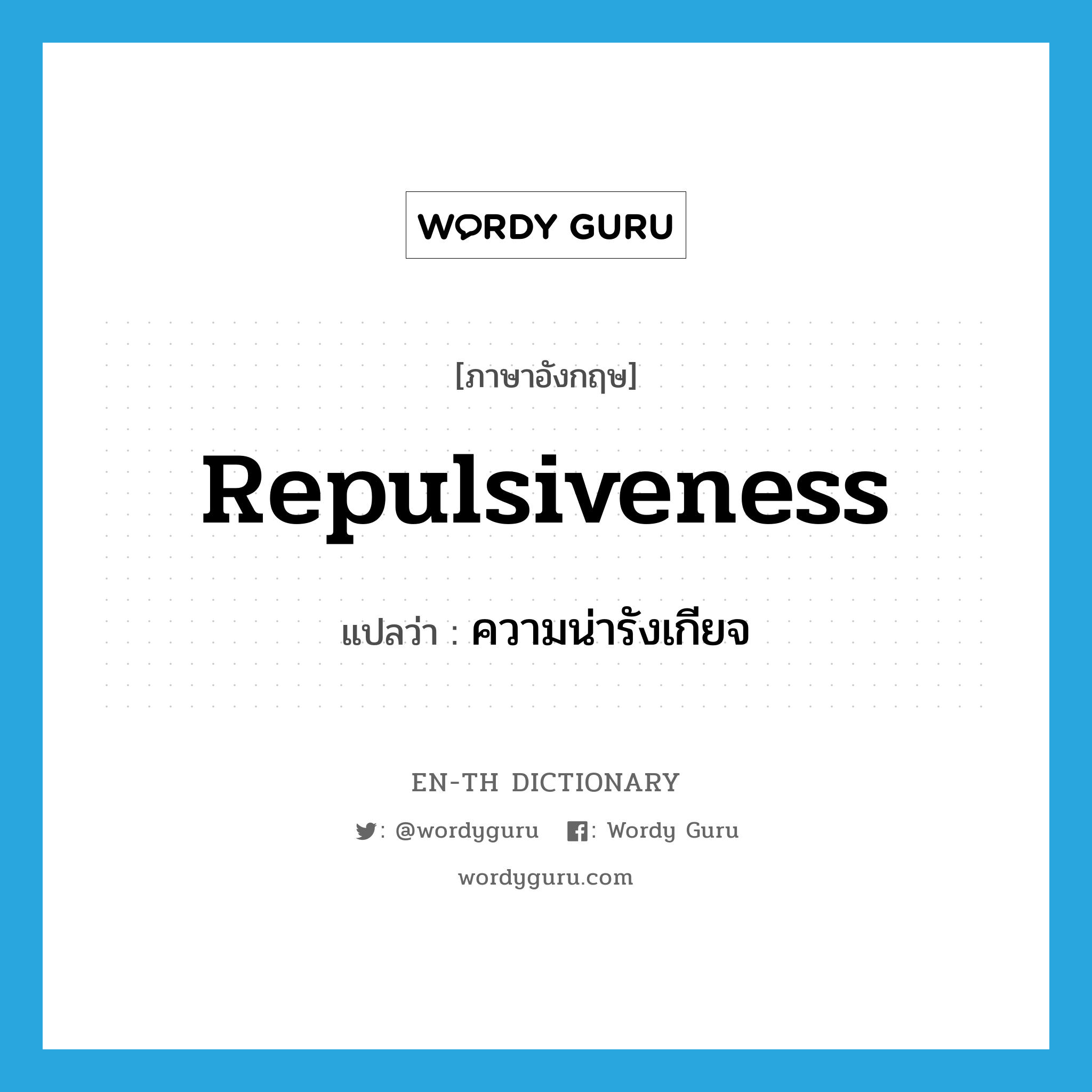 WORDY GURU

[ภาษาอังกฤษ]

Repulsiveness

แปลว่า : ความน่ารังเกียจ

EN-TH DICTIONARY

: @wordyguru : Wordy Guru

wordyguru.com